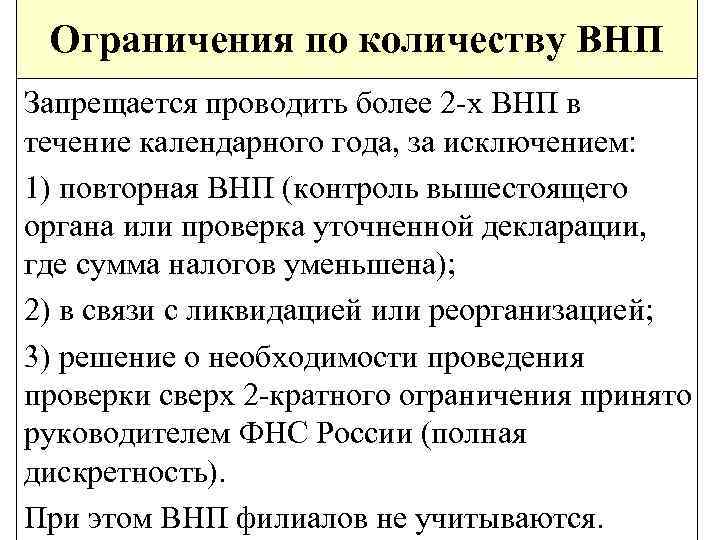 Ограничения по количеству ВНП

Запрещается проводить более 2-х ВНП в течение календарного года, за исключением:

1) повторная ВНП (контроль вышестоящего органа или проверка уточненной декларации, где сумма налогов уменьшена);

2) в связи с ликвидацией или реорганизацией;

3) решение о необходимости проведения проверки сверх 2-кратного ограничения принято руководителем ФНС России (полная дискретность).

При этом ВНП филиалов не учитываются.